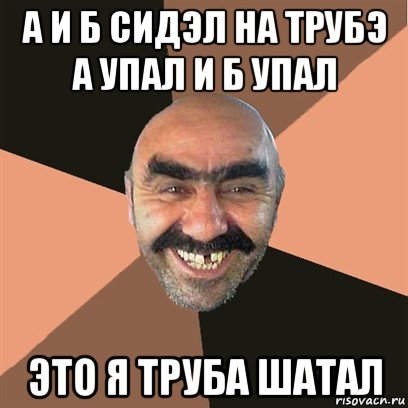 А И Б СИДЭЛ НА ТРУБЭ
А УПАЛ И Б УПАЛ

ЭТО Я ТРУБА ШАТАЛ

risovach.ru